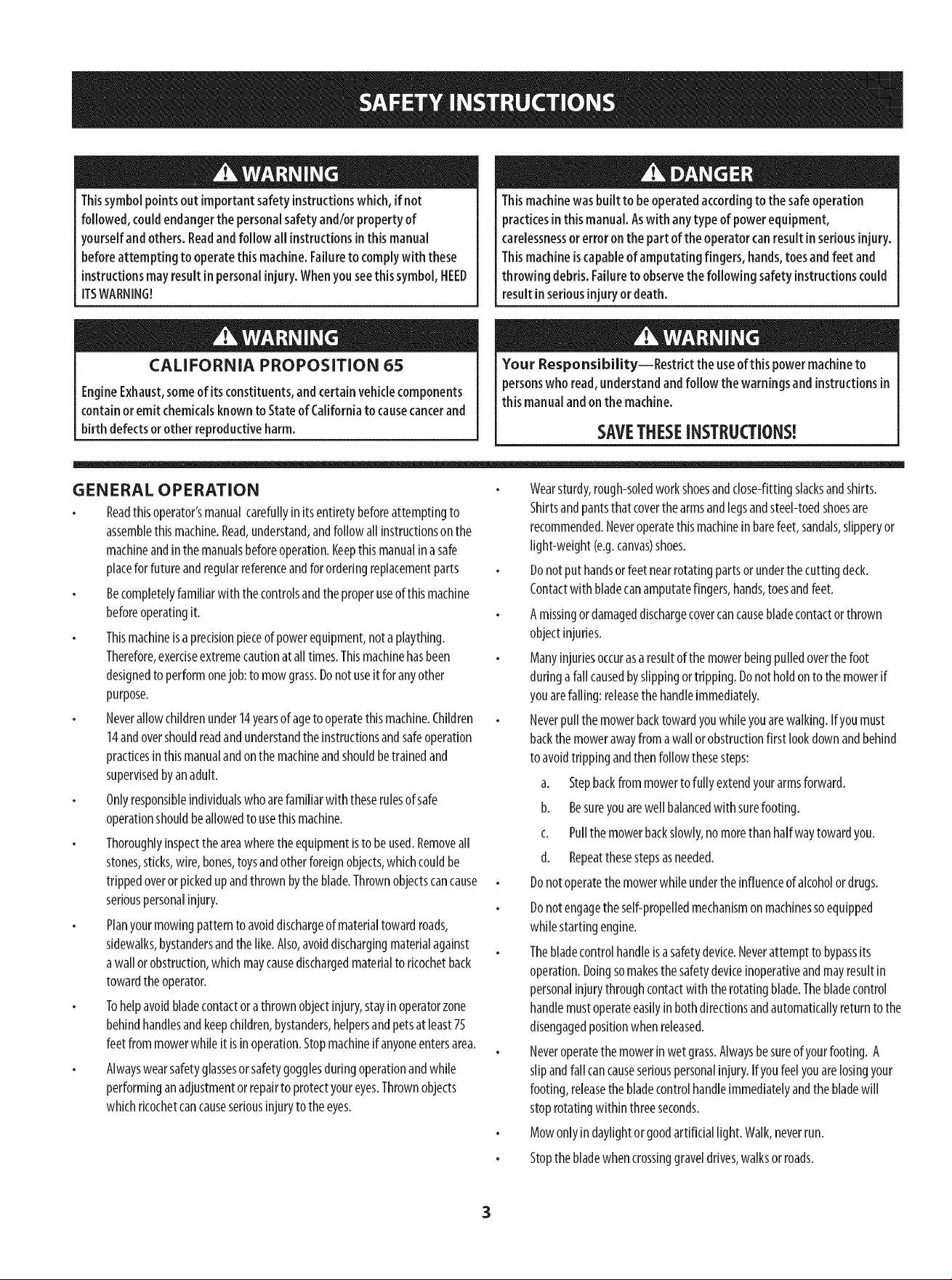 SAFETY INSTRUCTIONS

WARNING

This symbol points out important safety instructions which, if not followed, could endanger the personal safety and/or property of yourself and others. Read and follow all instructions in this manual before attempting to operate this machine. Failure to comply with these instructions may result in personal injury. When you see this symbol, HEED ITS WARNING!

WARNING

CALIFORNIA PROPOSITION 65

Engine Exhaust, some of its constituents, and certain vehicle components contain or emit chemicals known to State of California to cause cancer and birth defects or other reproductive harm.

DANGER

This machine was built to be operated according to the safe operation practices in this manual. As with any type of power equipment, carelessness or error on the part of the operator can result in serious injury. This machine is capable of amputating fingers, hands, toes and feet and throwing debris. Failure to observe the following safety instructions could result in serious injury or death.

WARNING

Your Responsibility—Restrict the use of this power machine to persons who read, understand and follow the warnings and instructions in this manual and on the machine.

SAVE THESE INSTRUCTIONS!

GENERAL OPERATION

• Read this operator's manual carefully in its entirety before attempting to assemble this machine. Read, understand, and follow all instructions on the machine and in the manuals before operation. Keep this manual in a safe place for future and regular reference and for ordering replacement parts

• Be completely familiar with the controls and the proper use of this machine before operating it.

• This machine is a precision piece of power equipment, not a plaything. Therefore, exercise extreme caution at all times. This machine has been designed to perform one job: to mow grass. Do not use it for any other purpose.

• Never allow children under 14 years of age to operate this machine. Children 14 and over should read and understand the instructions and safe operation practices in this manual and on the machine and should be trained and supervised by an adult.

• Only responsible individuals who are familiar with these rules of safe operation should be allowed to use this machine.

• Thoroughly inspect the area where the equipment is to be used. Remove all stones, sticks, wire, bones, toys and other foreign objects, which could be tripped over or picked up and thrown by the blade. Thrown objects can cause serious personal injury.

• Plan your mowing pattern to avoid discharge of material toward roads, sidewalks, bystanders and the like. Also, avoid discharging material against a wall or obstruction, which may cause discharged material to ricochet back toward the operator.

• To help avoid blade contact or a thrown object injury, stay in operator zone behind handles and keep children, bystanders, helpers and pets at least 75 feet from mower while it is in operation. Stop machine if anyone enters area.

• Always wear safety glasses or safety goggles during operation and while performing an adjustment or repair to protect your eyes. Thrown objects which ricochet can cause serious injury to the eyes.

• Wear sturdy, rough-soled work shoes and close-fitting slacks and shirts. Shirts and pants that cover the arms and legs and steel-toed shoes are recommended. Never operate this machine in bare feet, sandals, slippery or light-weight (e.g. canvas) shoes.

• Do not put hands or feet near rotating parts or under the cutting deck. Contact with blade can amputate fingers, hands, toes and feet.

• A missing or damaged discharge cover can cause blade contact or thrown object injuries.

• Many injuries occur as a result of the mower being pulled over the foot during a fall caused by slipping or tripping. Do not hold on to the mower if you are falling: release the handle immediately.

• Never pull the mower back toward you while you are walking. If you must back the mower away from a wall or obstruction first look down and behind to avoid tripping and then follow these steps:

a. Step back from mower to fully extend your arms forward.

b. Be sure you are well balanced with sure footing.

c. Pull the mower back slowly, no more than half way toward you.

d. Repeat these steps as needed.

• Do not operate the mower while under the influence of alcohol or drugs.

• Do not engage the self-propelled mechanism on machines so equipped while starting engine.

• The blade control handle is a safety device. Never attempt to bypass its operation. Doing so makes the safety device inoperative and may result in personal injury through contact with the rotating blade. The blade control handle must operate easily in both directions and automatically return to the disengaged position when released.

• Never operate the mower in wet grass. Always be sure of your footing. A slip and fall can cause serious personal injury. If you feel you are losing your footing, release the blade control handle immediately and the blade will stop rotating within three seconds.

• Mow only in daylight or good artificial light. Walk, never run.

• Stop the blade when crossing gravel drives, walks or roads.

3